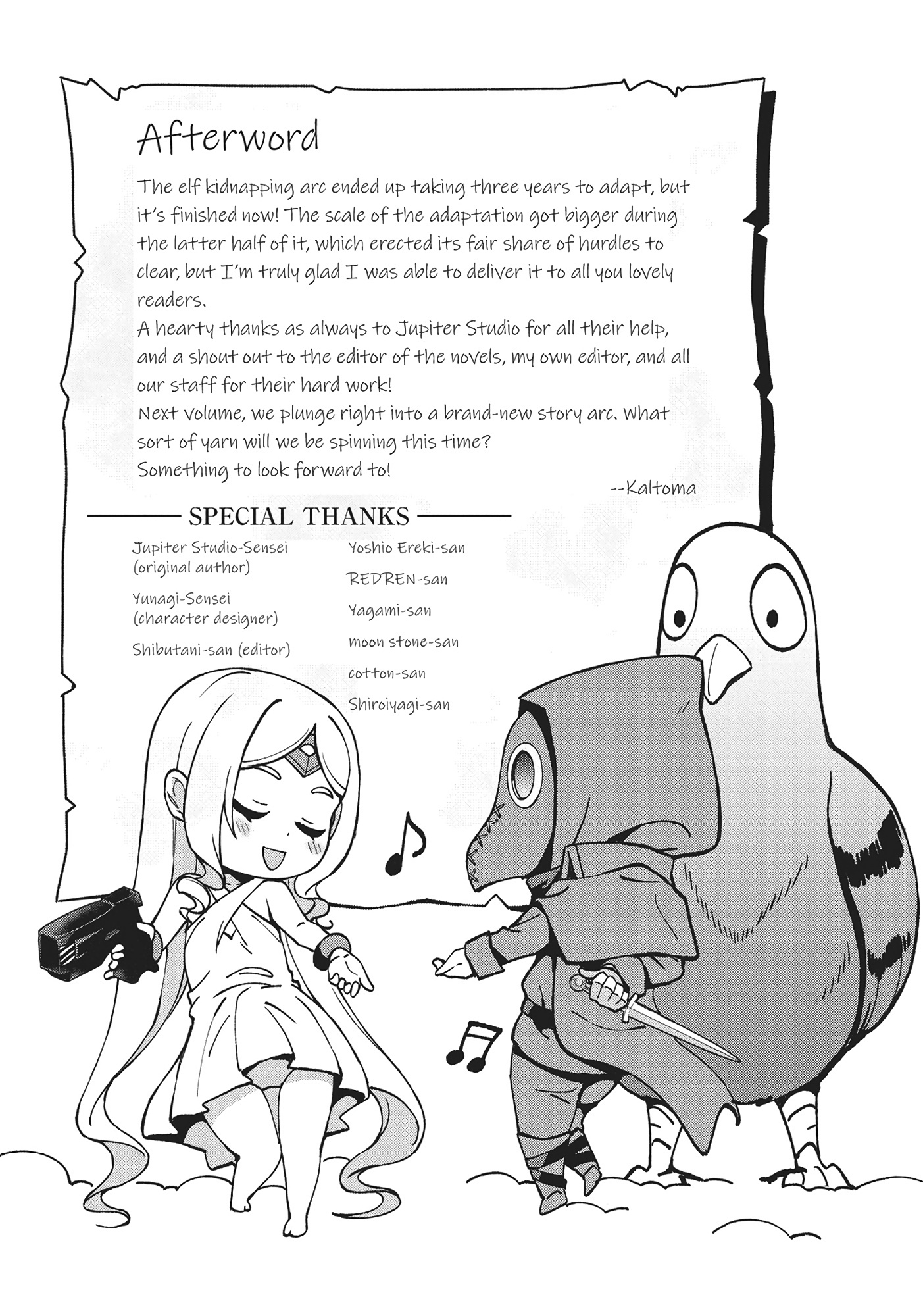 Afterword

The elf kidnapping arc ended up taking three years to adapt, but it's finished now! The scale of the adaptation got bigger during the latter half of it, which erected its fair share of hurdles to clear, but I'm truly glad I was able to deliver it to all you lovely readers.

A hearty thanks as always to Jupiter Studio for all their help, and a shout out to the editor of the novels, my own editor, and all our staff for their hard work!

Next volume, we plunge right into a brand-new story arc. What sort of yarn will we be spinning this time?

Something to look forward to!

--Kaltoma

SPECIAL THANKS

Jupiter Studio-Sensei
(original author)

Yunagi-Sensei
(character designer)

Shibutani-san (editor)

Yoshio Ereki-san

REDREN-san

Yagami-san

moon stone-san

cotton-san

Shiroiyagi-san